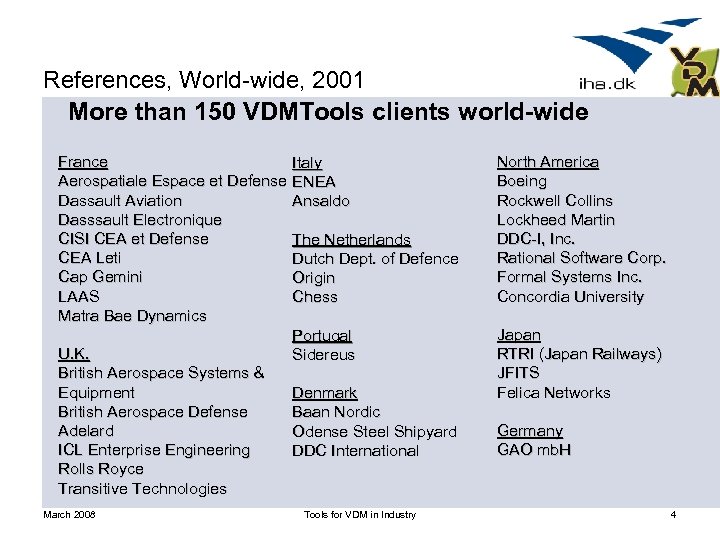 References, World-wide, 2001

iha.dk

VDM

More than 150 VDMTools clients world-wide

France
Aerospatiale Espace et Defense
Dassault Aviation
Dasssault Electronique
CISI CEA et Defense
CEA Leti
Cap Gemini
LAAS
Matra Bae Dynamics

U.K.
British Aerospace Systems & Equipment
British Aerospace Defense
Adelard
ICL Enterprise Engineering
Rolls Royce
Transitive Technologies

Italy
ENEA
Ansaldo

The Netherlands
Dutch Dept. of Defence
Origin
Chess

Portugal
Sidereus

Denmark
Baan Nordic
Odense Steel Shipyard
DDC International

North America
Boeing
Rockwell Collins
Lockheed Martin
DDC-I, Inc.
Rational Software Corp.
Formal Systems Inc.
Concordia University

Japan
RTRI (Japan Railways)
JFITS
Felica Networks

Germany
GAO mbH

March 2008

Tools for VDM in Industry

4